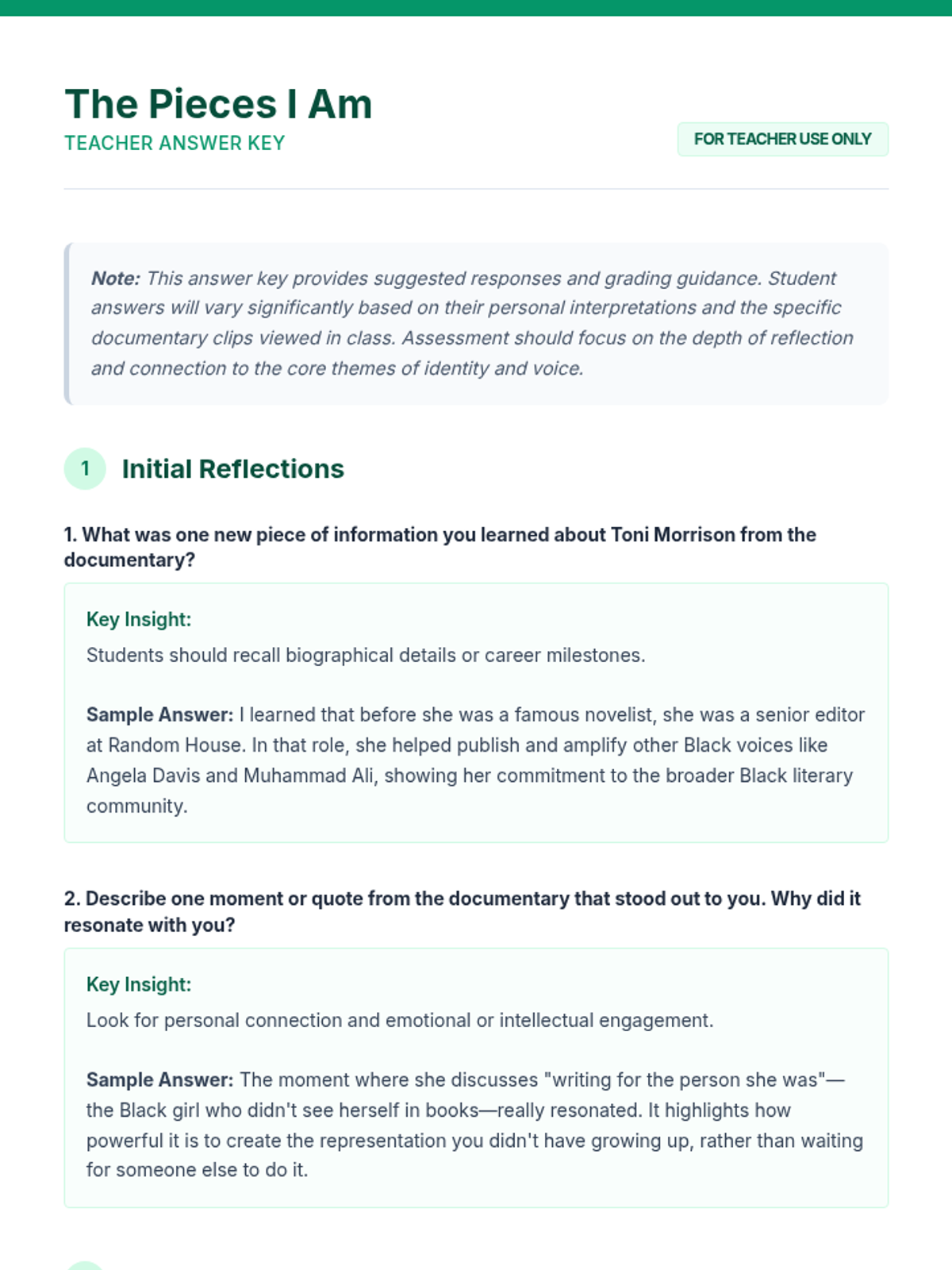 The Pieces I Am

TEACHER ANSWER KEY

FOR TEACHER USE ONLY

Note: This answer key provides suggested responses and grading guidance. Student answers will vary significantly based on their personal interpretations and the specific documentary clips viewed in class. Assessment should focus on the depth of reflection and connection to the core themes of identity and voice.

1 Initial Reflections

1. What was one new piece of information you learned about Toni Morrison from the documentary?

Key Insight:
Students should recall biographical details or career milestones.

Sample Answer: I learned that before she was a famous novelist, she was a senior editor at Random House. In that role, she helped publish and amplify other Black voices like Angela Davis and Muhammad Ali, showing her commitment to the broader Black literary community.

2. Describe one moment or quote from the documentary that stood out to you. Why did it resonate with you?

Key Insight:
Look for personal connection and emotional or intellectual engagement.

Sample Answer: The moment where she discusses "writing for the person she was"—the Black girl who didn't see herself in books—really resonated. It highlights how powerful it is to create the representation you didn't have growing up, rather than waiting for someone else to do it.